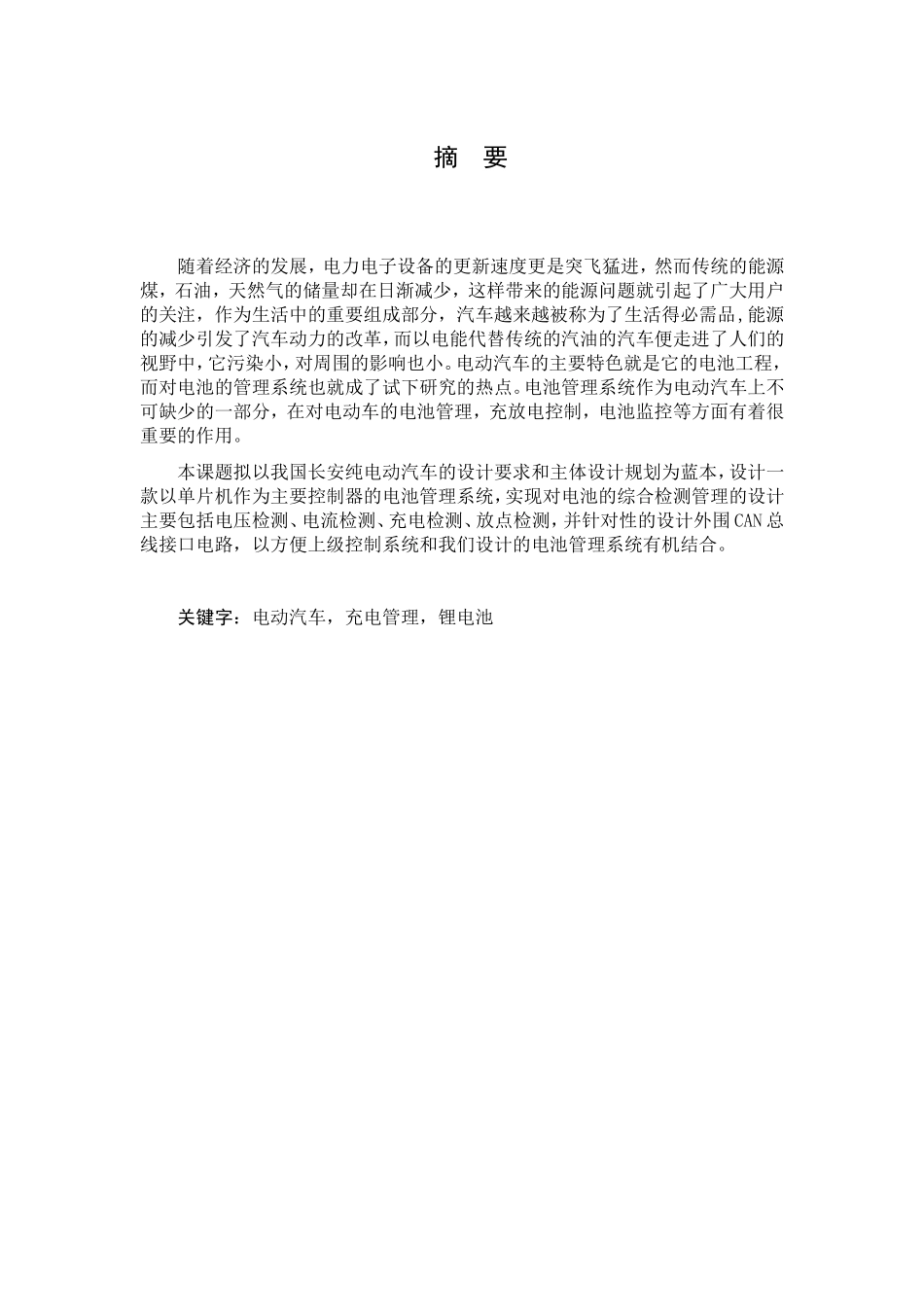 摘　要

随着经济的发展，电力电子设备的更新速度更是突飞猛进，然而传统的能源煤，石油，天然气的储量却在日渐减少，这样带来的能源问题就引起了广大用户的关注，作为生活中的重要组成部分，汽车越来越被称为了生活得必需品,能源的减少引发了汽车动力的改革，而以电能代替传统的汽油的汽车便走进了人们的视野中，它污染小，对周围的影响也小。电动汽车的主要特色就是它的电池工程，而对电池的管理系统也就成了试下研究的热点。电池管理系统作为电动汽车上不可缺少的一部分，在对电动车的电池管理，充放电控制，电池监控等方面有着很重要的作用。

本课题拟以我国长安纯电动汽车的设计要求和主体设计规划为蓝本，设计一款以单片机作为主要控制器的电池管理系统，实现对电池的综合检测管理的设计主要包括电压检测、电流检测、充电检测、放点检测，并针对性的设计外围CAN总线接口电路，以方便上级控制系统和我们设计的电池管理系统有机结合。

关键字：电动汽车，充电管理，锂电池